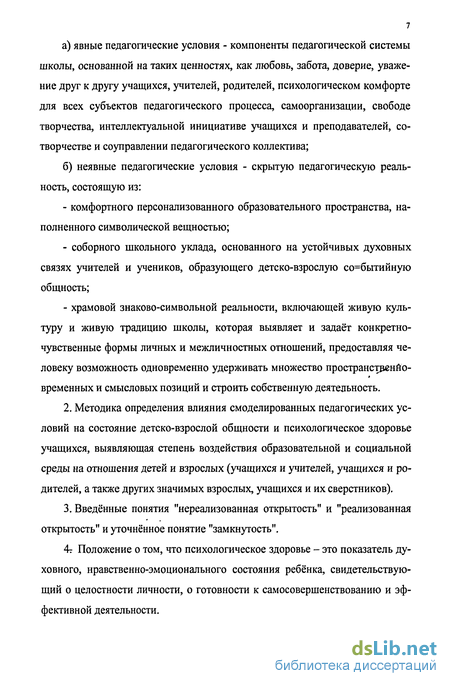 7

а) явные педагогические условия - компоненты педагогической системы школы, основанной на таких ценностях, как любовь, забота, доверие, уважение друг к другу учащихся, учителей, родителей, психологическом комфорте для всех субъектов педагогического процесса, самоорганизации, свободе творчества, интеллектуальной инициативе учащихся и преподавателей, сотворчестве и соуправлении педагогического коллектива;

б) неявные педагогические условия - скрытую педагогическую реальность, состоящую из:

- комфортного персонализованного образовательного пространства, наполненного символической вещностью;

- соборного школьного уклада, основанного на устойчивых духовных связях учителей и учеников, образующего детско-взрослую со=бытийную общность;

- храмовой знаково-символьной реальности, включающей живую культуру и живую традицию школы, которая выявляет и задаёт конкретно-чувственные формы личных и межличностных отношений, предоставляя человеку возможность одновременно удерживать множество пространственно-временных и смысловых позиций и строить собственную деятельность.

2. Методика определения влияния смоделированных педагогических условий на состояние детско-взрослой общности и психологическое здоровье учащихся, выявляющая степень воздействия образовательной и социальной среды на отношения детей и взрослых (учащихся и учителей, учащихся и родителей, а также других значимых взрослых, учащихся и их сверстников).

3. Введённые понятия "нереализованная открытость" и "реализованная открытость" и уточнённое понятие "замкнутость".

4. Положение о том, что психологическое здоровье – это показатель духовного, нравственно-эмоционального состояния ребёнка, свидетельствующий о целостности личности, о готовности к самосовершенствованию и эффективной деятельности.

dsLib.net
библиотека диссертаций